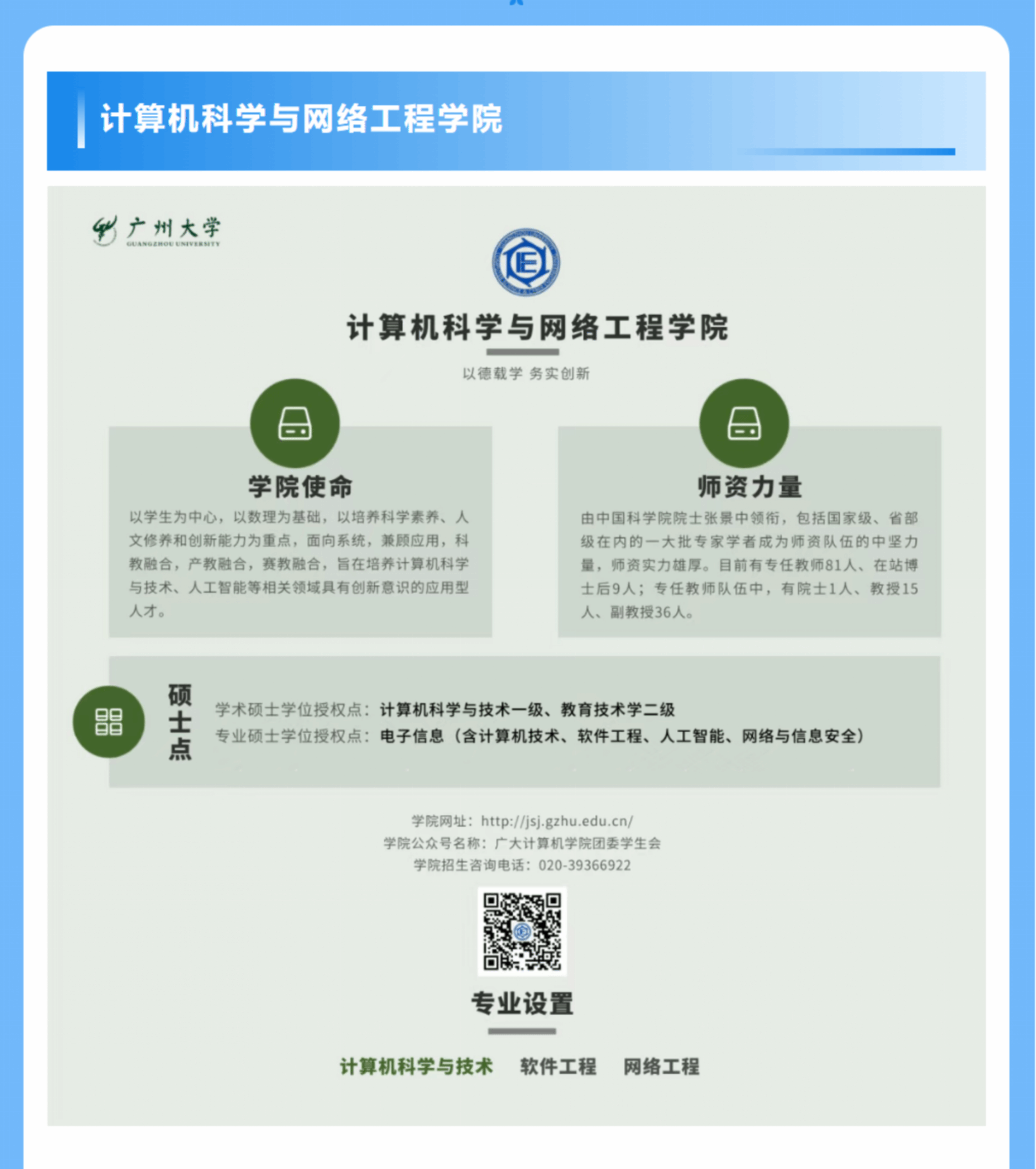 计算机科学与网络工程学院

广州大学
GUANGZHOU UNIVERSITY

计算机科学与网络工程学院

以德载学 务实创新

学院使命

以学生为中心，以数理为基础，以培养科学素养、人文修养和创新能力为重点，面向系统，兼顾应用，科教融合，产教融合，赛教融合，旨在培养计算机科学与技术、人工智能等相关领域具有创新意识的应用型人才。

师资力量

由中国科学院院士张景中领衔，包括国家级、省部级在内的一大批专家学者成为师资队伍的中坚力量，师资实力雄厚。目前有专任教师81人、在站博士后9人；专任教师队伍中，有院士1人、教授15人、副教授36人。

硕士点

学术硕士学位授权点：计算机科学与技术一级、教育技术学二级
专业硕士学位授权点：电子信息（含计算机技术、软件工程、人工智能、网络与信息安全）

学院网址：http://jsj.gzhu.edu.cn/
学院公众号名称：广大计算机学院团委学生会
学院招生咨询电话：020-39366922

专业设置

计算机科学与技术 软件工程 网络工程